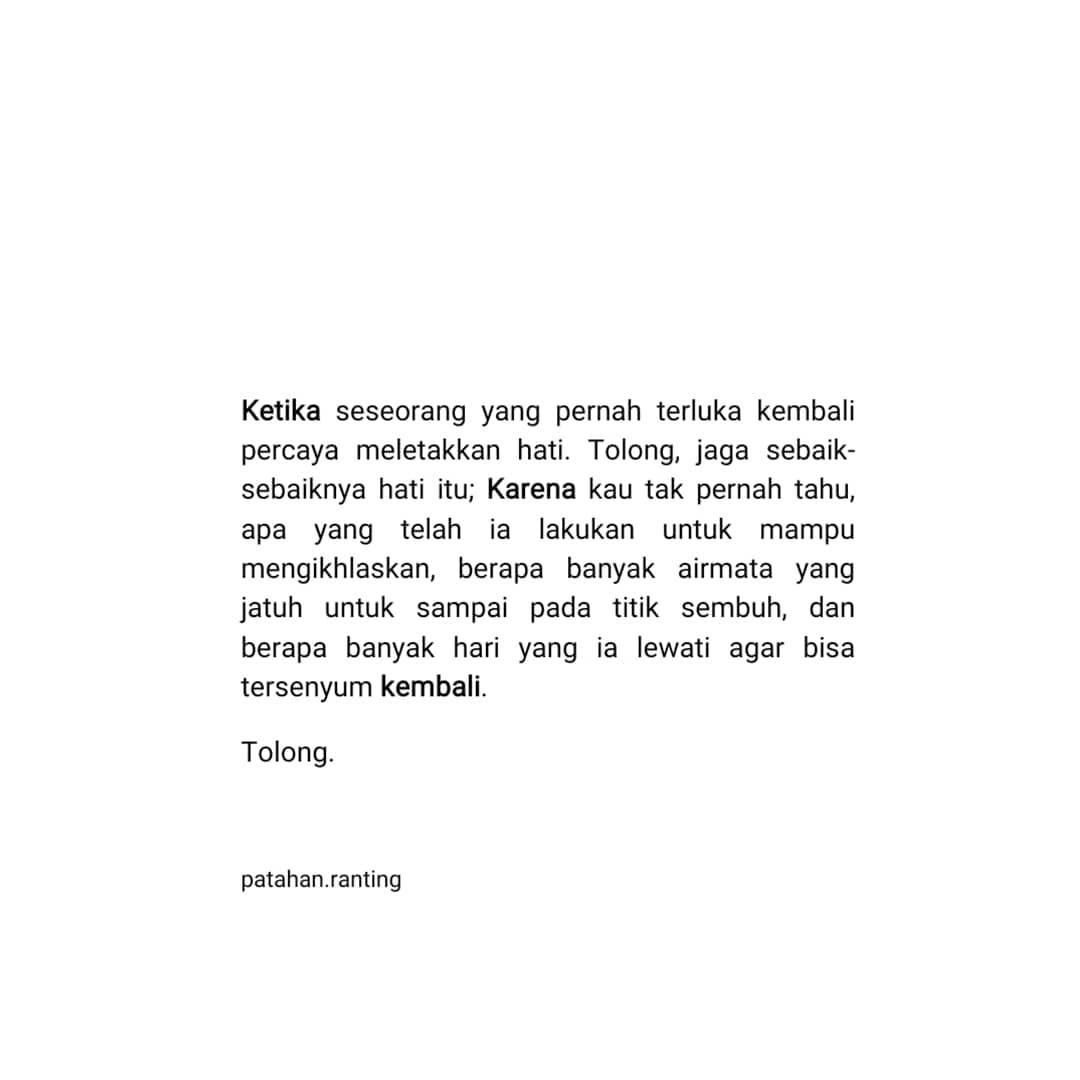 Ketika seseorang yang pernah terluka kembali percaya meletakkan hati. Tolong, jaga sebaik-sebaiknya hati itu; Karena kau tak pernah tahu, apa yang telah ia lakukan untuk mampu mengikhlaskan, berapa banyak airmata yang jatuh untuk sampai pada titik sembuh, dan berapa banyak hari yang ia lewati agar bisa tersenyum kembali.

Tolong.

patahan.ranting